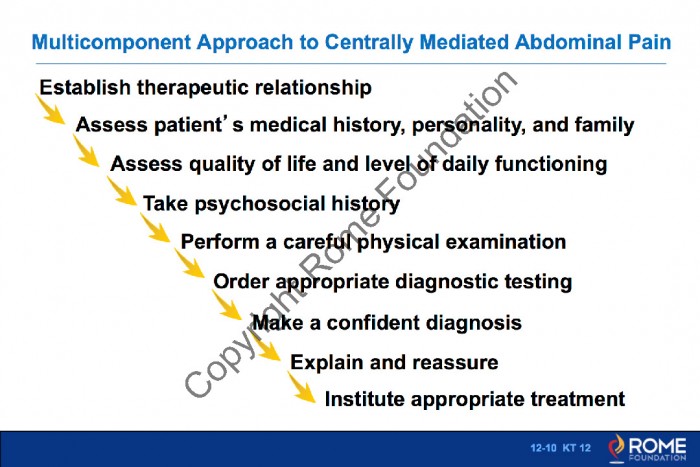 Multicomponent Approach to Centrally Mediated Abdominal Pain

Establish therapeutic relationship

Assess patient's medical history, personality, and family

Assess quality of life and level of daily functioning

Take psychosocial history

Perform a careful physical examination

Order appropriate diagnostic testing

Make a confident diagnosis

Explain and reassure

Institute appropriate treatment

12-10 KT 12

ROME
FOUNDATION

Copyright Rome Foundation